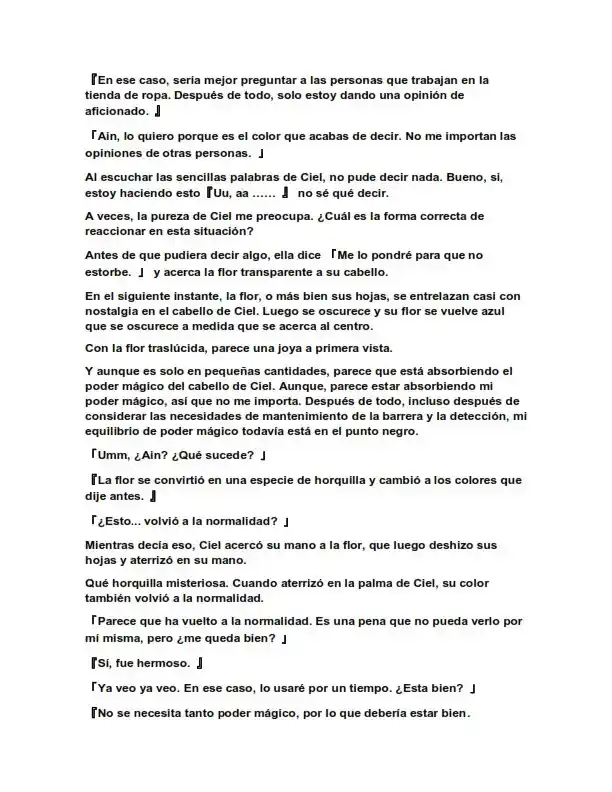 『En ese caso, sería mejor preguntar a las personas que trabajan en la tienda de ropa. Después de todo, solo estoy dando una opinión de aficionado. 』

「Ain, lo quiero porque es el color que acabas de decir. No me importan las opiniones de otras personas. 」

Al escuchar las sencillas palabras de Ciel, no pude decir nada. Bueno, si, estoy haciendo esto 『Uu, aa …… 』 no sé qué decir.

A veces, la pureza de Ciel me preocupa. ¿Cuál es la forma correcta de reaccionar en esta situación?

Antes de que pudiera decir algo, ella dice 「Me lo pondré para que no estorbe. 」 y acerca la flor transparente a su cabello.

En el siguiente instante, la flor, o más bien sus hojas, se entrelazan casi con nostalgia en el cabello de Ciel. Luego se oscurece y su flor se vuelve azul que se oscurece a medida que se acerca al centro.

Con la flor traslúcida, parece una joya a primera vista.

Y aunque es solo en pequeñas cantidades, parece que está absorbiendo el poder mágico del cabello de Ciel. Aunque, parece estar absorbiendo mi poder mágico, así que no me importa. Después de todo, incluso después de considerar las necesidades de mantenimiento de la barrera y la detección, mi equilibrio de poder mágico todavía está en el punto negro.

「Umm, ¿Ain? ¿Qué sucede? 」

『La flor se convirtió en una especie de horquilla y cambió a los colores que dije antes. 』

「¿Esto... volvió a la normalidad? 」

Mientras decía eso, Ciel acercó su mano a la flor, que luego deshizo sus hojas y aterrizó en su mano.

Qué horquilla misteriosa. Cuando aterrizó en la palma de Ciel, su color también volvió a la normalidad.

「Parece que ha vuelto a la normalidad. Es una pena que no pueda verlo por mí misma, pero ¿me queda bien? 」

『Sí, fue hermoso. 』

「Ya veo ya veo. En ese caso, lo usaré por un tiempo. ¿Esta bien? 」

『No se necesita tanto poder mágico, por lo que debería estar bien.